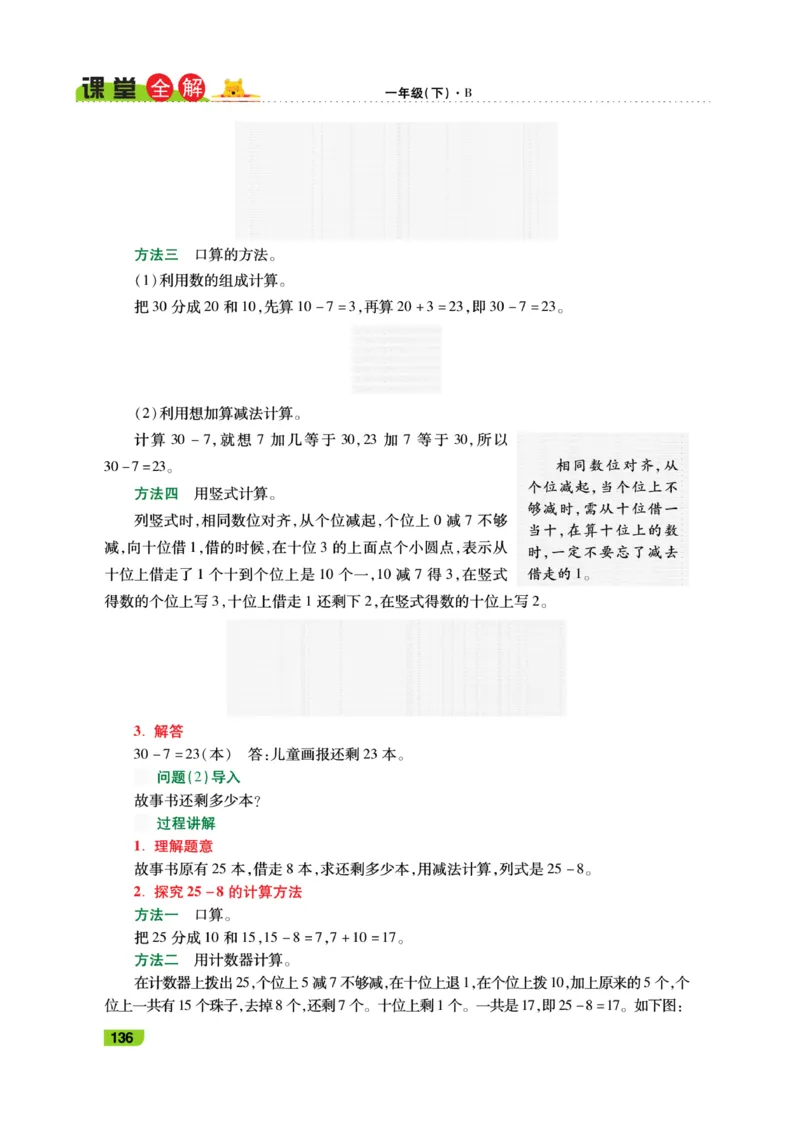 课堂全解 一年级(下)·B

方法三 口算的方法。

(1)利用数的组成计算。

把 30 分成 20 和 10,先算 $10-7=3$,再算 $20+3=23$,即 $30-7=23$。

(2)利用想加算减法计算。

计算 $30-7$,就想 7 加几等于 30,23 加 7 等于 30,所以 $30-7=23$。

方法四 用竖式计算。

列竖式时,相同数位对齐,从个位减起,个位上 0 减 7 不够减,向十位借 1,借的时候,在十位 3 的上面点个小圆点,表示从十位上借走了 1 个十到个位上是 10 个一,10 减 7 得 3,在竖式得数的个位上写 3,十位上借走 1 还剩下 2,在竖式得数的十位上写 2。

相同数位对齐,从个位减起,当个位上不够减时,需从十位借一当十,在算十位上的数时,一定不要忘了减去借走的 1。

3. 解答

$30-7=23$(本) 答:儿童画报还剩 23 本。

问题(2)导入

故事书还剩多少本?

过程讲解

1. 理解题意

故事书原有 25 本,借走 8 本,求还剩多少本,用减法计算,列式是 $25-8$。

2. 探究 $25-8$ 的计算方法

方法一 口算。

把 25 分成 10 和 15,$15-8=7$,$7+10=17$。

方法二 用计数器计算。

在计数器上拨出 25,个位上 5 减 7 不够减,在十位上退 1,在个位上拨 10,加上原来的 5 个,个位上一共有 15 个珠子,去掉 8 个,还剩 7 个。十位上剩 1 个。一共是 17,即 $25-8=17$。如下图:

136